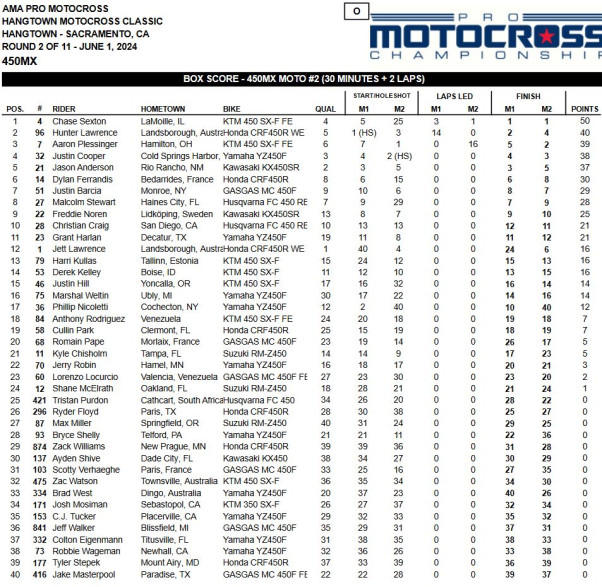 AMA PRO MOTOCROSS
HANGTOWN MOTOCROSS CLASSIC
HANGTOWN - SACRAMENTO, CA
ROUND 2 OF 11 - JUNE 1, 2024
450MX

O

PRO MOTOCROSS CHAMPIONSHIP

BOX SCORE - 450MX MOTO #2 (30 MINUTES + 2 LAPS)

| POS. | # | RIDER | HOMETOWN | BIKE | QUAL | START/HOLESHOT M1 | START/HOLESHOT M2 | LAPS LED M1 | LAPS LED M2 | FINISH M1 | FINISH M2 | POINTS |
|---|---|---|---|---|---|---|---|---|---|---|---|---|
| 1 | 4 | Chase Sexton | LaMoille, IL | KTM 450 SX-F FE | 4 | 5 | 25 | 3 | 1 | 1 | 1 | 50 |
| 2 | 96 | Hunter Lawrence | Landsborough, Austra | Honda CRF450R WE | 5 | 1 (HS) | 3 | 14 | 0 | 2 | 4 | 40 |
| 3 | 7 | Aaron Plessinger | Hamilton, OH | KTM 450 SX-F FE | 6 | 7 | 1 | 0 | 16 | 5 | 2 | 39 |
| 4 | 32 | Justin Cooper | Cold Springs Harbor, | Yamaha YZ450F | 3 | 4 | 2 (HS) | 0 | 0 | 4 | 3 | 38 |
| 5 | 21 | Jason Anderson | Rio Rancho, NM | Kawasaki KX450SR | 2 | 3 | 5 | 0 | 0 | 3 | 5 | 37 |
| 6 | 14 | Dylan Ferrandis | Bedarrides, France | Honda CRF450R | 8 | 6 | 15 | 0 | 0 | 6 | 8 | 30 |
| 7 | 51 | Justin Barcia | Monroe, NY | GASGAS MC 450F | 9 | 10 | 6 | 0 | 0 | 8 | 7 | 29 |
| 8 | 27 | Malcolm Stewart | Haines City, FL | Husqvarna FC 450 RE | 7 | 9 | 29 | 0 | 0 | 7 | 9 | 28 |
| 9 | 22 | Freddie Noren | Lidköping, Sweden | Kawasaki KX450SR | 13 | 8 | 7 | 0 | 0 | 9 | 10 | 25 |
| 10 | 28 | Christian Craig | San Diego, CA | Husqvarna FC 450 RE | 10 | 13 | 13 | 0 | 0 | 12 | 11 | 21 |
| 11 | 23 | Grant Harlan | Decatur, TX | Yamaha YZ450F | 19 | 11 | 8 | 0 | 0 | 11 | 12 | 21 |
| 12 | 1 | Jett Lawrence | Landsborough, Austra | Honda CRF450R WE | 1 | 40 | 4 | 0 | 0 | 24 | 6 | 16 |
| 13 | 79 | Harri Kullas | Tallinn, Estonia | KTM 450 SX-F | 15 | 24 | 12 | 0 | 0 | 15 | 13 | 16 |
| 14 | 53 | Derek Kelley | Boise, ID | KTM 450 SX-F | 11 | 12 | 10 | 0 | 0 | 13 | 15 | 16 |
| 15 | 46 | Justin Hill | Yoncalla, OR | KTM 450 SX-F | 17 | 16 | 32 | 0 | 0 | 16 | 14 | 14 |
| 16 | 75 | Marshal Weltin | Ubly, MI | Yamaha YZ450F | 30 | 17 | 22 | 0 | 0 | 14 | 16 | 14 |
| 17 | 36 | Phillip Nicoletti | Cochecton, NY | Yamaha YZ450F | 12 | 2 | 40 | 0 | 0 | 10 | 40 | 12 |
| 18 | 84 | Anthony Rodriguez | Venezuela | KTM 450 SX-F FE | 24 | 20 | 18 | 0 | 0 | 19 | 18 | 7 |
| 19 | 58 | Cullin Park | Clermont, FL | Honda CRF450R | 25 | 15 | 19 | 0 | 0 | 18 | 19 | 7 |
| 20 | 68 | Romain Pape | Morlaix, France | GASGAS MC 450F | 23 | 19 | 14 | 0 | 0 | 26 | 17 | 5 |
| 21 | 11 | Kyle Chisholm | Tampa, FL | Suzuki RM-Z450 | 14 | 14 | 9 | 0 | 0 | 17 | 23 | 5 |
| 22 | 70 | Jerry Robin | Hamel, MN | Yamaha YZ450F | 16 | 18 | 17 | 0 | 0 | 20 | 21 | 3 |
| 23 | 60 | Lorenzo Locurcio | Valencia, Venezuela | GASGAS MC 450F FE | 27 | 23 | 30 | 0 | 0 | 23 | 20 | 2 |
| 24 | 12 | Shane McElrath | Oakland, FL | Suzuki RM-Z450 | 18 | 28 | 21 | 0 | 0 | 21 | 24 | 1 |
| 25 | 421 | Tristan Purdon | Cathcart, South Africa | Husqvarna FC 450 | 34 | 26 | 20 | 0 | 0 | 28 | 22 | 0 |
| 26 | 296 | Ryder Floyd | Paris, TX | Honda CRF450R | 28 | 30 | 38 | 0 | 0 | 25 | 27 | 0 |
| 27 | 87 | Max Miller | Springfield, OR | Suzuki RM-Z450 | 40 | 31 | 24 | 0 | 0 | 29 | 25 | 0 |
| 28 | 93 | Bryce Shelly | Telford, PA | Yamaha YZ450F | 21 | 21 | 11 | 0 | 0 | 22 | 36 | 0 |
| 29 | 874 | Zack Williams | New Prague, MN | Honda CRF450R | 39 | 39 | 36 | 0 | 0 | 31 | 28 | 0 |
| 30 | 137 | Ayden Shive | Dade City, FL | Kawasaki KX450 | 38 | 34 | 27 | 0 | 0 | 30 | 29 | 0 |
| 31 | 103 | Scotty Verhaeghe | Paris, France | GASGAS MC 450F | 33 | 25 | 16 | 0 | 0 | 27 | 35 | 0 |
| 32 | 475 | Zac Watson | Townsville, Australia | KTM 450 SX-F | 36 | 35 | 34 | 0 | 0 | 34 | 30 | 0 |
| 33 | 334 | Brad West | Dingo, Australia | Yamaha YZ450F | 20 | 37 | 23 | 0 | 0 | 40 | 26 | 0 |
| 34 | 171 | Josh Mosiman | Sebastopol, CA | KTM 350 SX-F | 26 | 27 | 37 | 0 | 0 | 32 | 34 | 0 |
| 35 | 153 | C.J. Tucker | Placerville, CA | Yamaha YZ450F | 29 | 32 | 33 | 0 | 0 | 35 | 32 | 0 |
| 36 | 841 | Jeff Walker | Blissfield, MI | GASGAS MC 450F | 35 | 29 | 31 | 0 | 0 | 37 | 31 | 0 |
| 37 | 332 | Colton Eigenmann | Titusville, FL | Yamaha YZ450F | 31 | 38 | 35 | 0 | 0 | 38 | 33 | 0 |
| 38 | 73 | Robbie Wageman | Newhall, CA | Yamaha YZ450F | 32 | 36 | 26 | 0 | 0 | 33 | 38 | 0 |
| 39 | 177 | Tyler Stepek | Mount Airy, MD | Honda CRF450R | 37 | 33 | 39 | 0 | 0 | 36 | 39 | 0 |
| 40 | 416 | Jake Masterpool | Paradise, TX | GASGAS MC 450F FE | 22 | 22 | 28 | 0 | 0 | 39 | 37 | 0 |